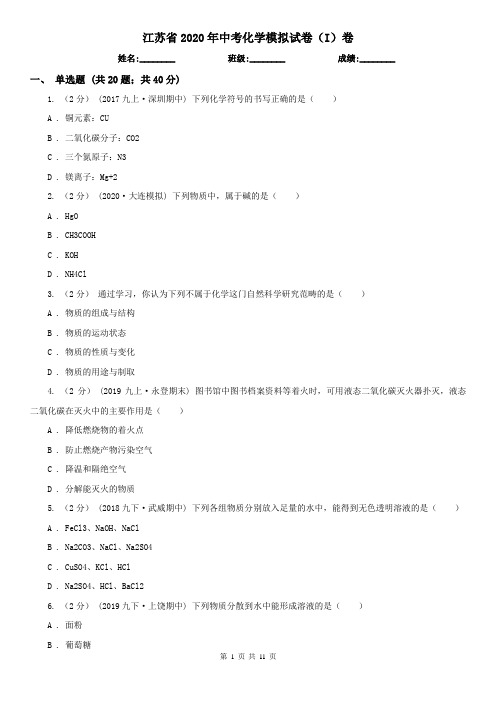 江苏省2020年中考化学模拟试卷（I）卷

姓名:________ 班级:________ 成绩:________

一、 单选题 (共20题；共40分)

1. （2分） (2017九上·深圳期中) 下列化学符号的书写正确的是（　　）

A . 铜元素：CU

B . 二氧化碳分子：CO2

C . 三个氮原子：N3

D . 镁离子：Mg+2

2. （2分） (2020·大连模拟) 下列物质中，属于碱的是（　　）

A . HgO

B . CH3COOH

C . KOH

D . NH4Cl

3. （2分） 通过学习，你认为下列不属于化学这门自然科学研究范畴的是（　　）

A . 物质的组成与结构

B . 物质的运动状态

C . 物质的性质与变化

D . 物质的用途与制取

4. （2分） (2019九上·永登期末) 图书馆中图书档案资料等着火时，可用液态二氧化碳灭火器扑灭，液态二氧化碳在灭火中的主要作用是（　　）

A . 降低燃烧物的着火点

B . 防止燃烧产物污染空气

C . 降温和隔绝空气

D . 分解能灭火的物质

5. （2分） (2018九下·武威期中) 下列各组物质分别放入足量的水中，能得到无色透明溶液的是（　　）

A . FeCl3、NaOH、NaCl

B . Na2CO3、NaCl、Na2SO4

C . CuSO4、KCl、HCl

D . Na2SO4、HCl、BaCl2

6. （2分） (2019九下·上饶期中) 下列物质分散到水中能形成溶液的是（　　）

A . 面粉

B . 葡萄糖

第 1 页 共 11 页